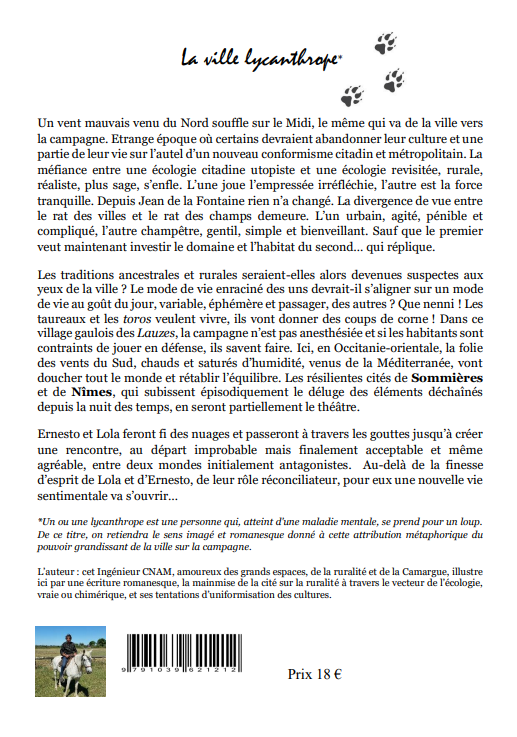 La ville lycanthrope*

Un vent mauvais venu du Nord souffle sur le Midi, le même qui va de la ville vers la campagne. Etrange époque où certains devraient abandonner leur culture et une partie de leur vie sur l'autel d'un nouveau conformisme citadin et métropolitain. La méfiance entre une écologie citadine utopiste et une écologie revisitée, rurale, réaliste, plus sage, s'enfle. L'une joue l'empressée irréfléchie, l'autre est la force tranquille. Depuis Jean de la Fontaine rien n'a changé. La divergence de vue entre le rat des villes et le rat des champs demeure. L'un urbain, agité, pénible et compliqué, l'autre champêtre, gentil, simple et bienveillant. Sauf que le premier veut maintenant investir le domaine et l'habitat du second... qui réplique.

Les traditions ancestrales et rurales seraient-elles alors devenues suspectes aux yeux de la ville ? Le mode de vie enraciné des uns devrait-il s'aligner sur un mode de vie au goût du jour, variable, éphémère et passager, des autres ? Que nenni ! Les taureaux et les toros veulent vivre, ils vont donner des coups de corne ! Dans ce village gaulois des Lauzes, la campagne n'est pas anesthésiée et si les habitants sont contraints de jouer en défense, ils savent faire. Ici, en Occitanie-orientale, la folie des vents du Sud, chauds et saturés d'humidité, venus de la Méditerranée, vont doucher tout le monde et rétablir l'équilibre. Les résilientes cités de Sommières et de Nîmes, qui subissent épisodiquement le déluge des éléments déchaînés depuis la nuit des temps, en seront partiellement le théâtre.

Ernesto et Lola feront fi des nuages et passeront à travers les gouttes jusqu'à créer une rencontre, au départ improbable mais finalement acceptable et même agréable, entre deux mondes initialement antagonistes. Au-delà de la finesse d'esprit de Lola et d'Ernesto, de leur rôle réconciliateur, pour eux une nouvelle vie sentimentale va s'ouvrir...

*Un ou une lycanthrope est une personne qui, atteint d'une maladie mentale, se prend pour un loup. De ce titre, on retiendra le sens imagé et romanesque donné à cette attribution métaphorique du pouvoir grandissant de la ville sur la campagne.

L'auteur : cet Ingénieur CNAM, amoureux des grands espaces, de la ruralité et de la Camargue, illustre ici par une écriture romanesque, la mainmise de la cité sur la ruralité à travers le vecteur de l'écologie, vraie ou chimérique, et ses tentations d'uniformisation des cultures.

9 791039 621212

Prix 18 €